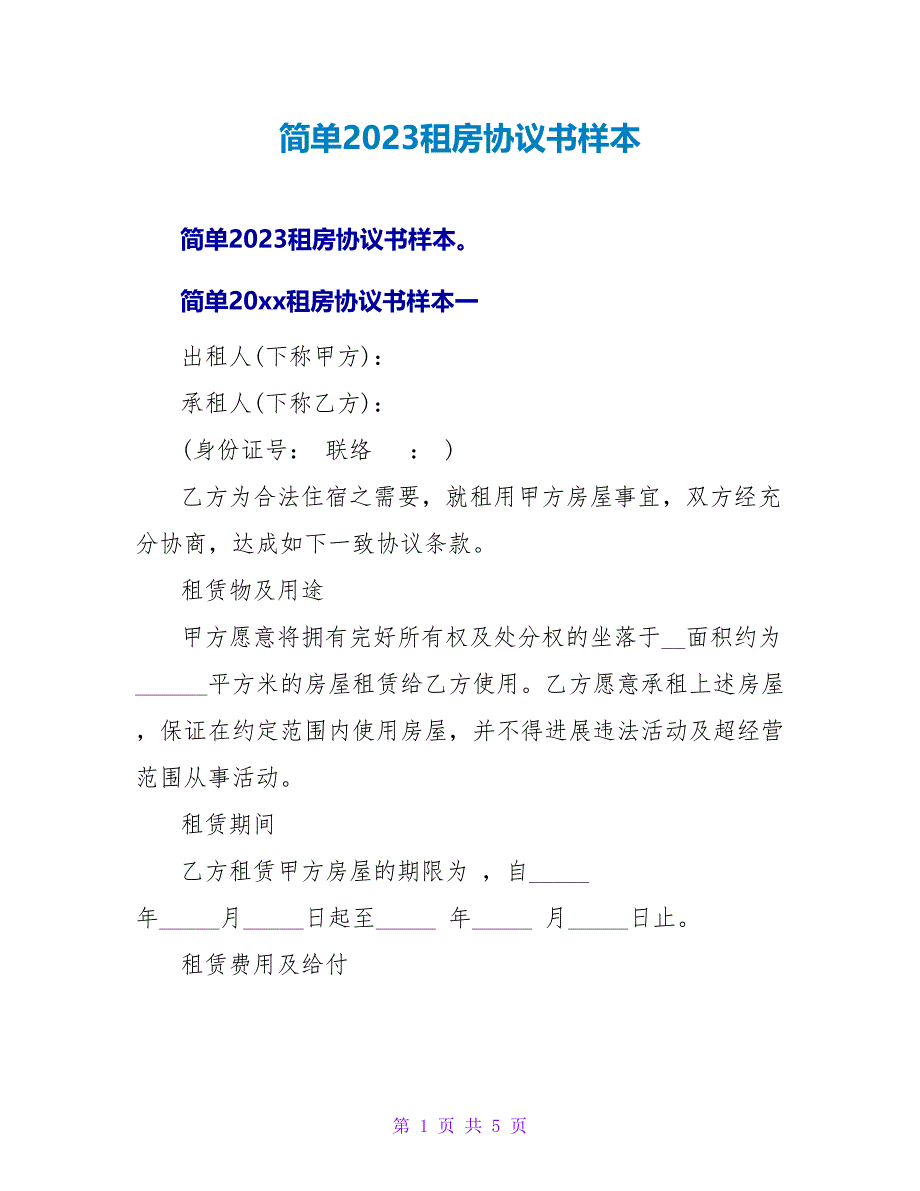 简单2023租房协议书样本

简单2023租房协议书样本。

简单20xx租房协议书样本一

出租人(下称甲方)：

承租人(下称乙方)：

(身份证号： 联络 ： )

乙方为合法住宿之需要，就租用甲方房屋事宜，双方经充分协商，达成如下一致协议条款。

租赁物及用途

甲方愿意将拥有完好所有权及处分权的坐落于__面积约为______平方米的房屋租赁给乙方使用。乙方愿意承租上述房屋，保证在约定范围内使用房屋，并不得进展违法活动及超经营范围从事活动。

租赁期间

乙方租赁甲方房屋的期限为 ，自_____年_____月_____日起至_____ 年_____ 月_____日止。

租赁费用及给付

第 1 页 共 5 页